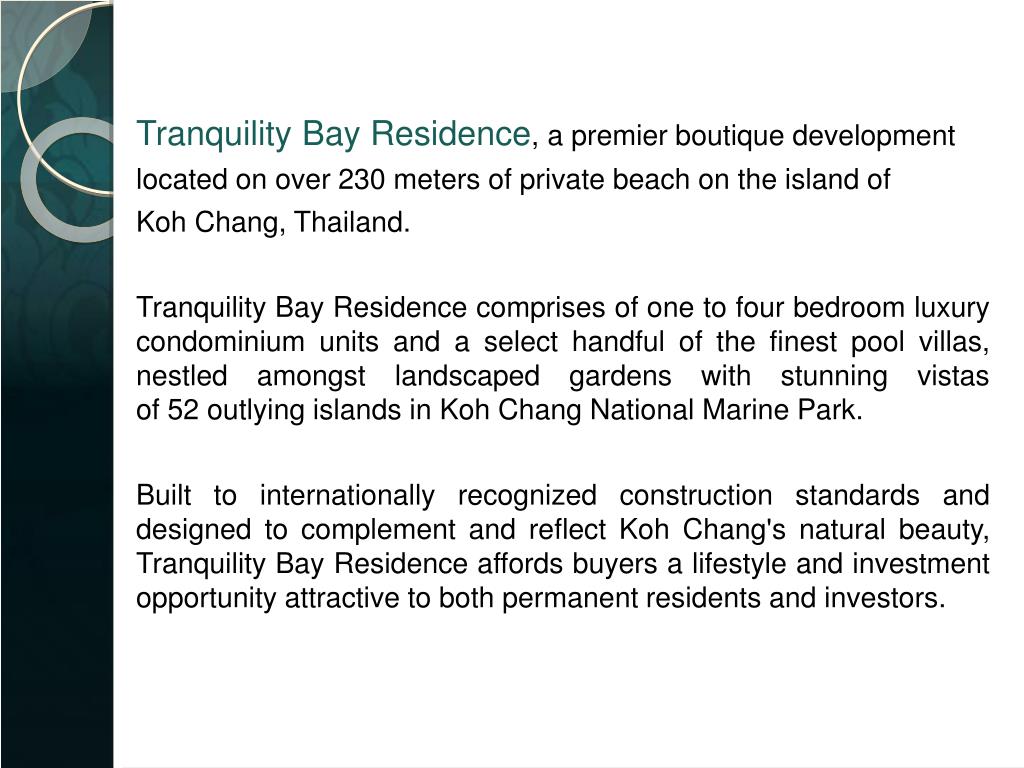 Tranquility Bay Residence, a premier boutique development located on over 230 meters of private beach on the island of Koh Chang, Thailand.

Tranquility Bay Residence comprises of one to four bedroom luxury condominium units and a select handful of the finest pool villas, nestled amongst landscaped gardens with stunning vistas of 52 outlying islands in Koh Chang National Marine Park.

Built to internationally recognized construction standards and designed to complement and reflect Koh Chang's natural beauty, Tranquility Bay Residence affords buyers a lifestyle and investment opportunity attractive to both permanent residents and investors.